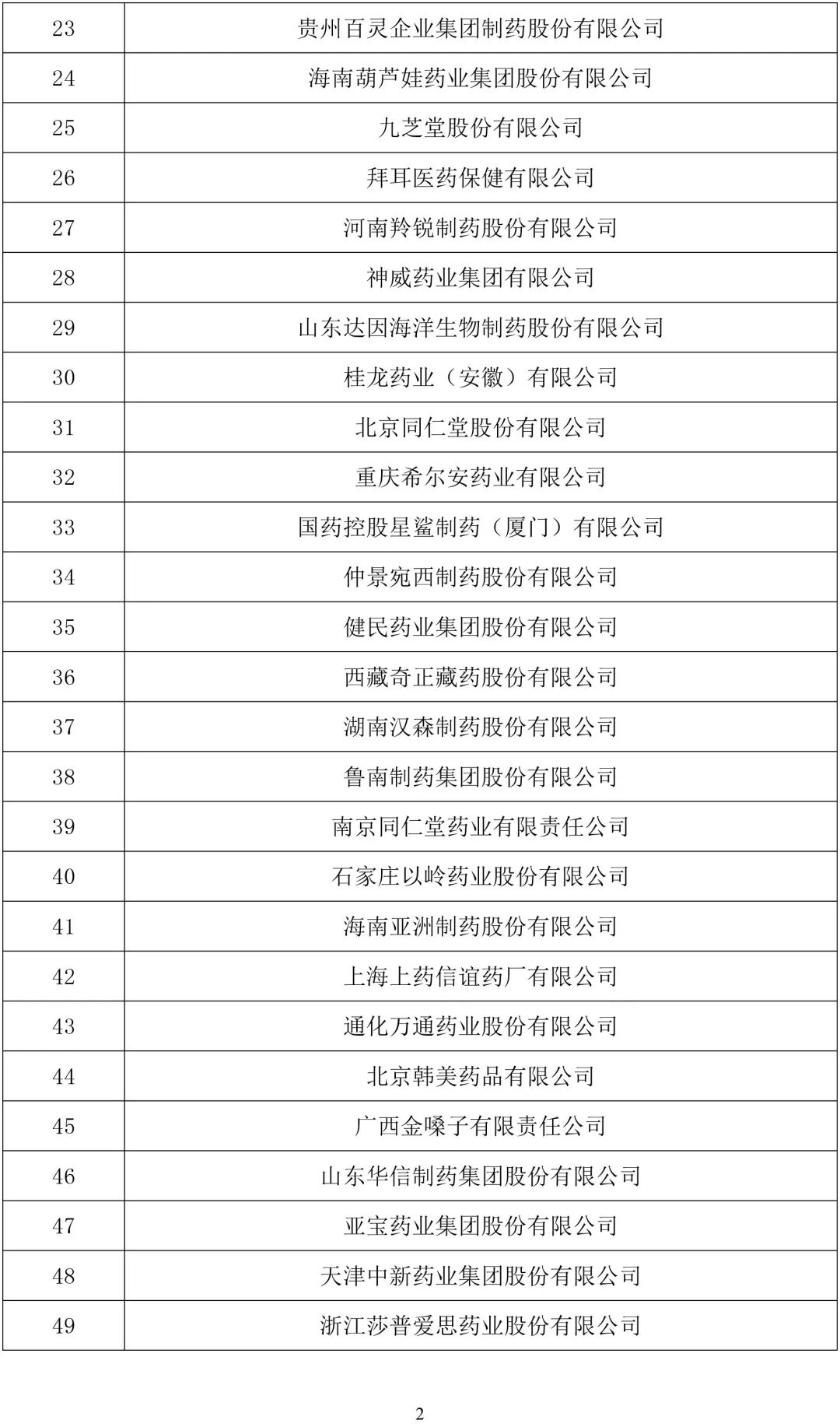 | | |
|---|---|
| 23 | 贵州百灵企业集团制药股份有限公司 |
| 24 | 海南葫芦娃药业集团股份有限公司 |
| 25 | 九芝堂股份有限公司 |
| 26 | 拜耳医药保健有限公司 |
| 27 | 河南羚锐制药股份有限公司 |
| 28 | 神威药业集团有限公司 |
| 29 | 山东达因海洋生物制药股份有限公司 |
| 30 | 桂龙药业（安徽）有限公司 |
| 31 | 北京同仁堂股份有限公司 |
| 32 | 重庆希尔安药业有限公司 |
| 33 | 国药控股星鲨制药（厦门）有限公司 |
| 34 | 仲景宛西制药股份有限公司 |
| 35 | 健民药业集团股份有限公司 |
| 36 | 西藏奇正藏药股份有限公司 |
| 37 | 湖南汉森制药股份有限公司 |
| 38 | 鲁南制药集团股份有限公司 |
| 39 | 南京同仁堂药业有限责任公司 |
| 40 | 石家庄以岭药业股份有限公司 |
| 41 | 海南亚洲制药股份有限公司 |
| 42 | 上海上药信谊药厂有限公司 |
| 43 | 通化万通药业股份有限公司 |
| 44 | 北京韩美药品有限公司 |
| 45 | 广西金嗓子有限责任公司 |
| 46 | 山东华信制药集团股份有限公司 |
| 47 | 亚宝药业集团股份有限公司 |
| 48 | 天津中新药业集团股份有限公司 |
| 49 | 浙江莎普爱思药业股份有限公司 |

2